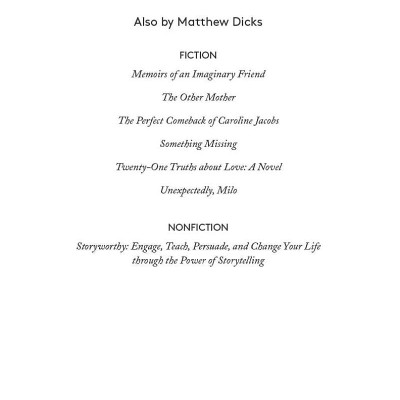 Also by Matthew Dicks

FICTION

Memoirs of an Imaginary Friend

The Other Mother

The Perfect Comeback of Caroline Jacobs

Something Missing

Twenty-One Truths about Love: A Novel

Unexpectedly, Milo

NONFICTION

Storyworthy: Engage, Teach, Persuade, and Change Your Life through the Power of Storytelling